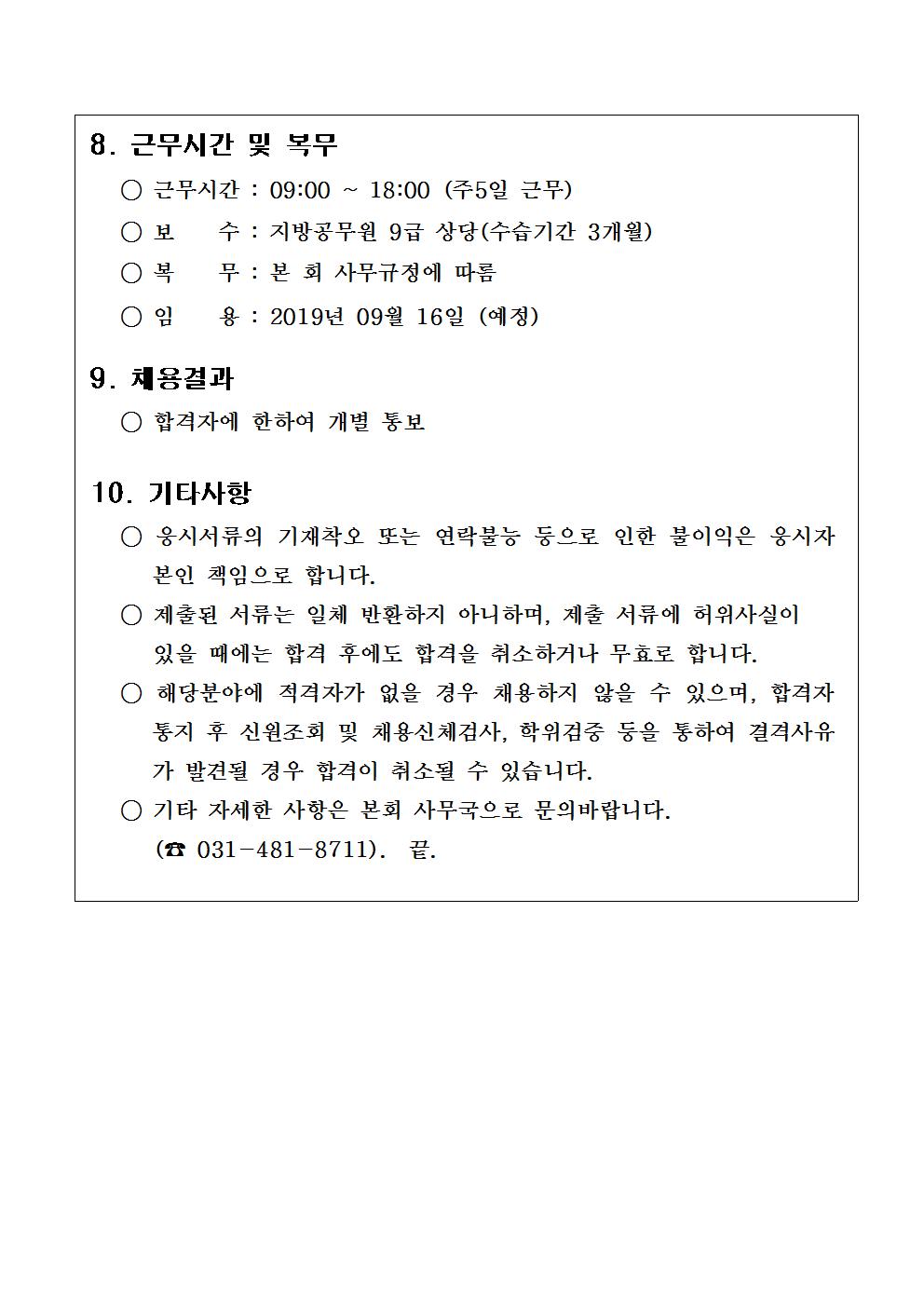 8. 근무시간 및 복무

○ 근무시간 : 09:00 ~ 18:00 (주5일 근무)

○ 보 수 : 지방공무원 9급 상당(수습기간 3개월)

○ 복 무 : 본 회 사무규정에 따름

○ 임 용 : 2019년 09월 16일 (예정)

9. 채용결과

○ 합격자에 한하여 개별 통보

10. 기타사항

○ 응시서류의 기재착오 또는 연락불능 등으로 인한 불이익은 응시자 본인 책임으로 합니다.

○ 제출된 서류는 일체 반환하지 아니하며, 제출 서류에 허위사실이 있을 때에는 합격 후에도 합격을 취소하거나 무효로 합니다.

○ 해당분야에 적격자가 없을 경우 채용하지 않을 수 있으며, 합격자 통지 후 신원조회 및 채용신체검사, 학위검증 등을 통하여 결격사유가 발견될 경우 합격이 취소될 수 있습니다.

○ 기타 자세한 사항은 본회 사무국으로 문의바랍니다. (☎ 031-481-8711). 끝.